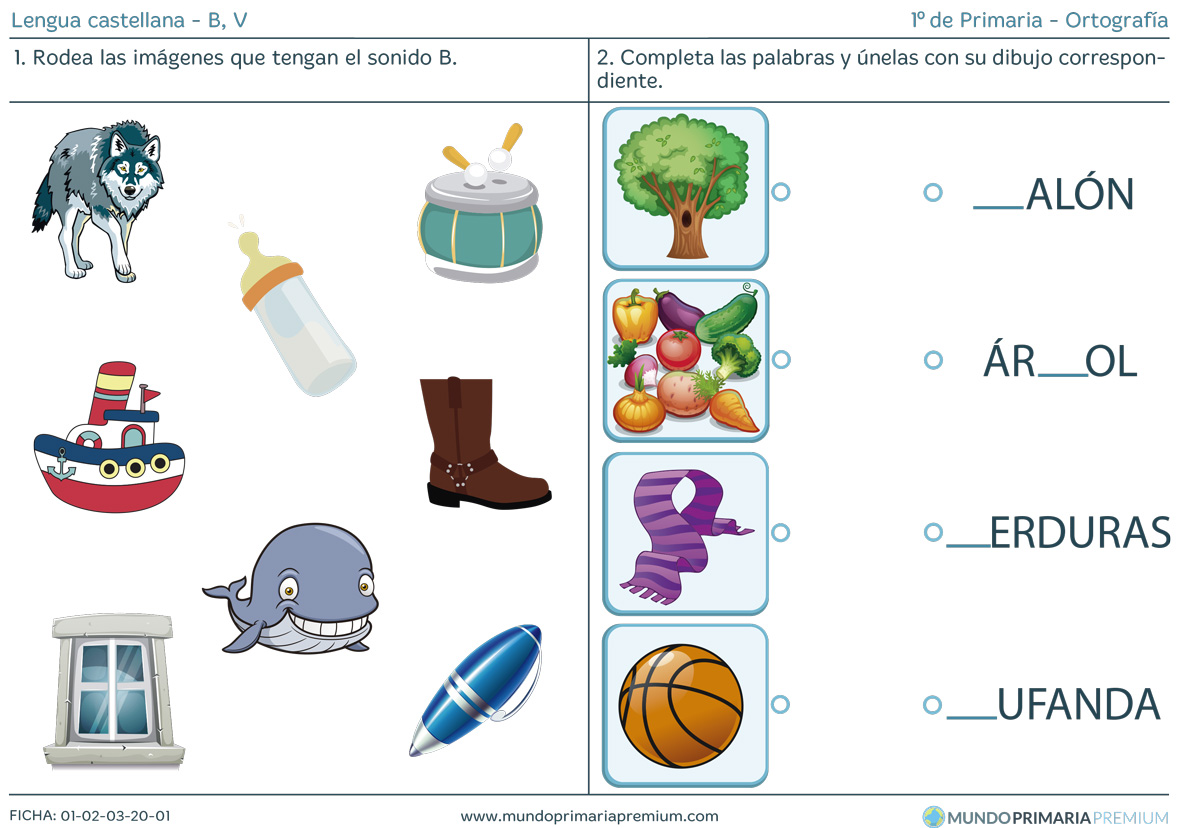 Lengua castellana - B, V

1º de Primaria - Ortografía

1. Rodea las imágenes que tengan el sonido B.

2. Completa las palabras y únelas con su dibujo correspondiente.

____ALÓN

ÁR____OL

____ERDURAS

____UFANDA

FICHA: 01-02-03-20-01

www.mundoprimariapremium.com

MUNDOPRIMARIAPREMIUM